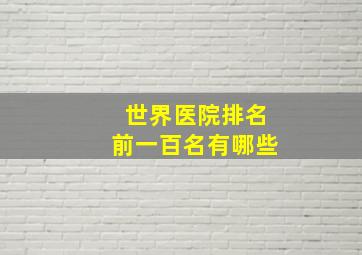 世界医院排名
前一百名有哪些